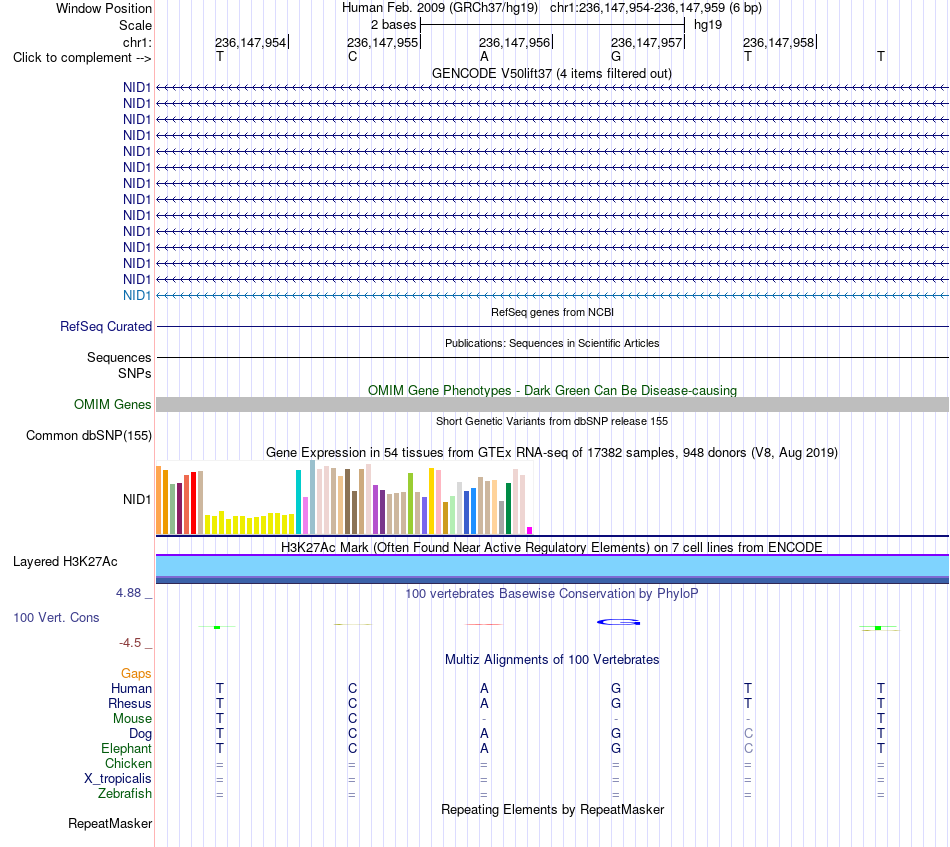 Window Position Human Feb. 2009 (GRCh37/hg19) chr1:236,147,954-236,147,959 (6 bp)
Scale 2 bases hg19
chr1: 236,147,954 236,147,955 236,147,956 236,147,957 236,147,958
Click to complement --> T C A G T T
GENCODE V50lift37 (4 items filtered out)
NID1
NID1
NID1
NID1
NID1
NID1
NID1
NID1
NID1
NID1
NID1
NID1
NID1
NID1
RefSeq genes from NCBI
RefSeq Curated
Publications: Sequences in Scientific Articles
Sequences
SNPs
OMIM Gene Phenotypes - Dark Green Can Be Disease-causing
OMIM Genes
Short Genetic Variants from dbSNP release 155
Common dbSNP(155)
Gene Expression in 54 tissues from GTEx RNA-seq of 17382 samples, 948 donors (V8, Aug 2019)
NID1
H3K27Ac Mark (Often Found Near Active Regulatory Elements) on 7 cell lines from ENCODE
Layered H3K27Ac
4.88 _ 100 vertebrates Basewise Conservation by PhyloP
100 Vert. Cons
-4.5 _
Multiz Alignments of 100 Vertebrates
Gaps
Human T C A G T T
Rhesus T C A G T T
Mouse T C - - - T
Dog T C A G C T
Elephant T C A G C T
Chicken = = = = = =
X_tropicalis = = = = = =
Zebrafish = = = = = =
Repeating Elements by RepeatMasker
RepeatMasker